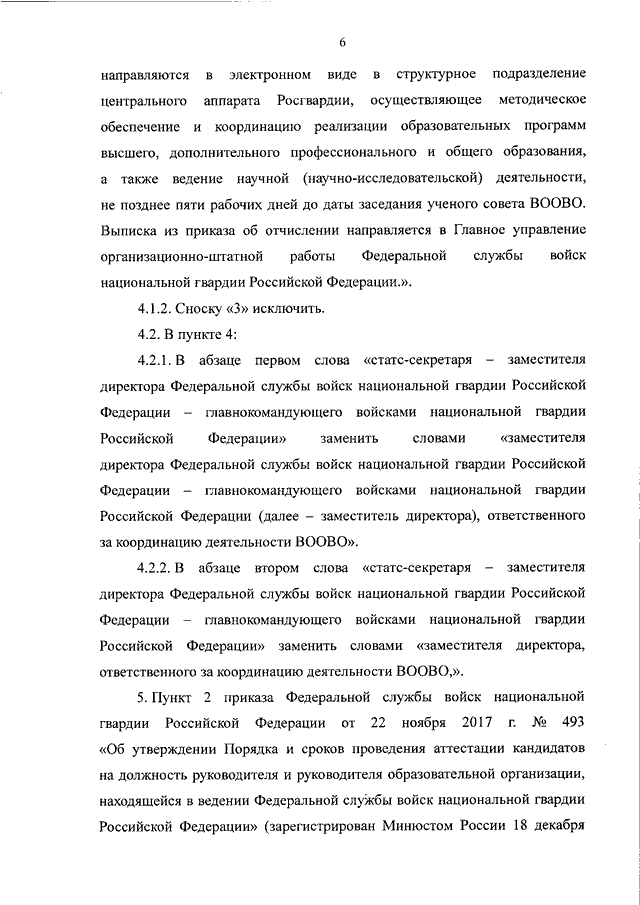 6

направляются в электронном виде в структурное подразделение центрального аппарата Росгвардии, осуществляющее методическое обеспечение и координацию реализации образовательных программ высшего, дополнительного профессионального и общего образования, а также ведение научной (научно-исследовательской) деятельности, не позднее пяти рабочих дней до даты заседания ученого совета ВООВО. Выписка из приказа об отчислении направляется в Главное управление организационно-штатной работы Федеральной службы войск национальной гвардии Российской Федерации.».

4.1.2. Сноску «3» исключить.

4.2. В пункте 4:

4.2.1. В абзаце первом слова «статс-секретаря – заместителя директора Федеральной службы войск национальной гвардии Российской Федерации – главнокомандующего войсками национальной гвардии Российской Федерации» заменить словами «заместителя директора Федеральной службы войск национальной гвардии Российской Федерации – главнокомандующего войсками национальной гвардии Российской Федерации (далее – заместитель директора), ответственного за координацию деятельности ВООВО».

4.2.2. В абзаце втором слова «статс-секретаря – заместителя директора Федеральной службы войск национальной гвардии Российской Федерации – главнокомандующего войсками национальной гвардии Российской Федерации» заменить словами «заместителя директора, ответственного за координацию деятельности ВООВО,».

5. Пункт 2 приказа Федеральной службы войск национальной гвардии Российской Федерации от 22 ноября 2017 г. № 493 «Об утверждении Порядка и сроков проведения аттестации кандидатов на должность руководителя и руководителя образовательной организации, находящейся в ведении Федеральной службы войск национальной гвардии Российской Федерации» (зарегистрирован Минюстом России 18 декабря